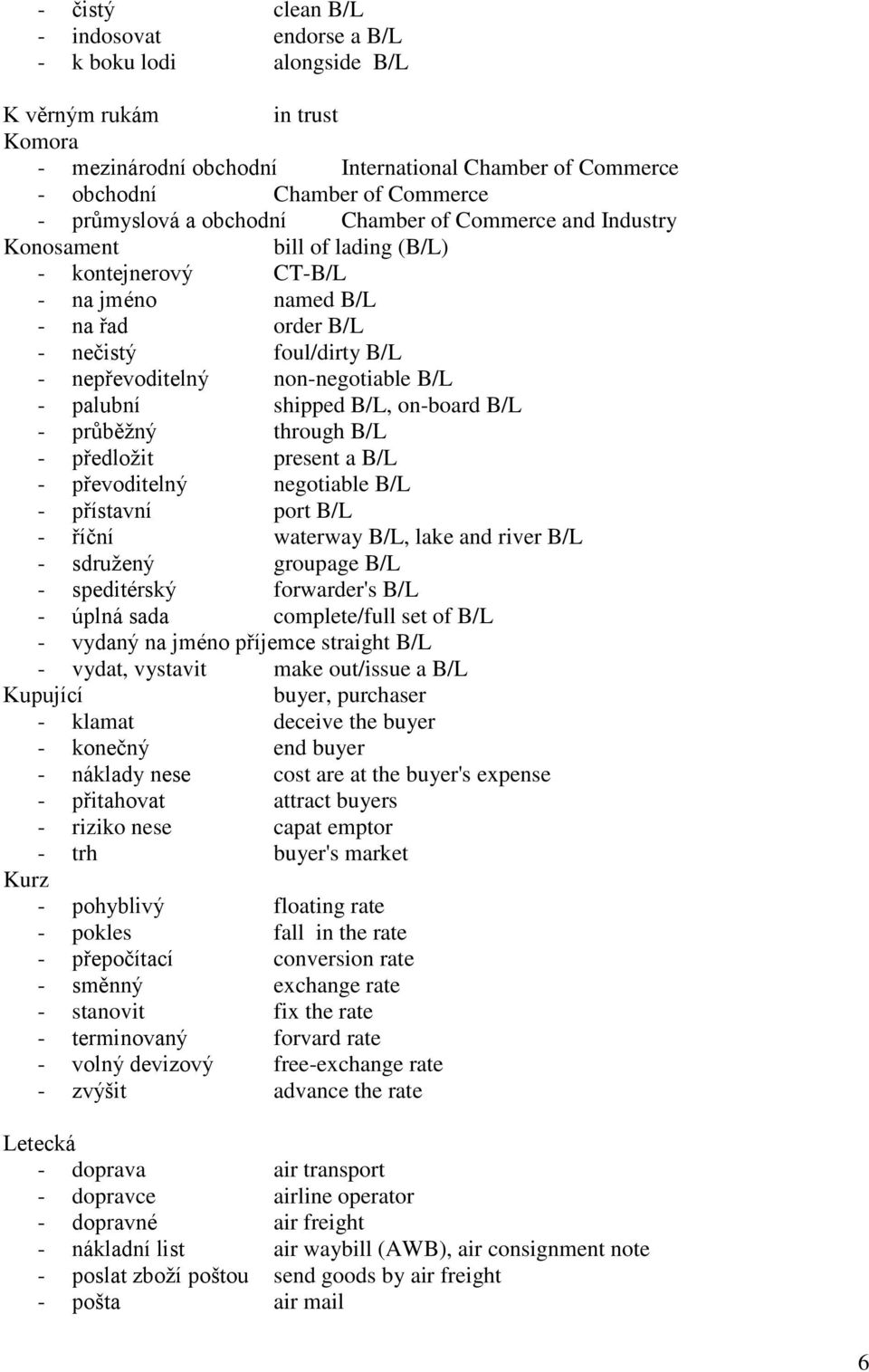 - čistý clean B/L
- indosovat endorse a B/L
- k boku lodi alongside B/L

K věrným rukám in trust
Komora
- mezinárodní obchodní International Chamber of Commerce
- obchodní Chamber of Commerce
- průmyslová a obchodní Chamber of Commerce and Industry
Konosament bill of lading (B/L)
- kontejnerový CT-B/L
- na jméno named B/L
- na řad order B/L
- nečistý foul/dirty B/L
- nepřevoditelný non-negotiable B/L
- palubní shipped B/L, on-board B/L
- průběžný through B/L
- předložit present a B/L
- převoditelný negotiable B/L
- přístavní port B/L
- říční waterway B/L, lake and river B/L
- sdružený groupage B/L
- speditérský forwarder's B/L
- úplná sada complete/full set of B/L
- vydaný na jméno příjemce straight B/L
- vydat, vystavit make out/issue a B/L
Kupující buyer, purchaser
- klamat deceive the buyer
- konečný end buyer
- náklady nese cost are at the buyer's expense
- přitahovat attract buyers
- riziko nese capat emptor
- trh buyer's market
Kurz
- pohyblivý floating rate
- pokles fall in the rate
- přepočítací conversion rate
- směnný exchange rate
- stanovit fix the rate
- terminovaný forvard rate
- volný devizový free-exchange rate
- zvýšit advance the rate

Letecká
- doprava air transport
- dopravce airline operator
- dopravné air freight
- nákladní list air waybill (AWB), air consignment note
- poslat zboží poštou send goods by air freight
- pošta air mail

6